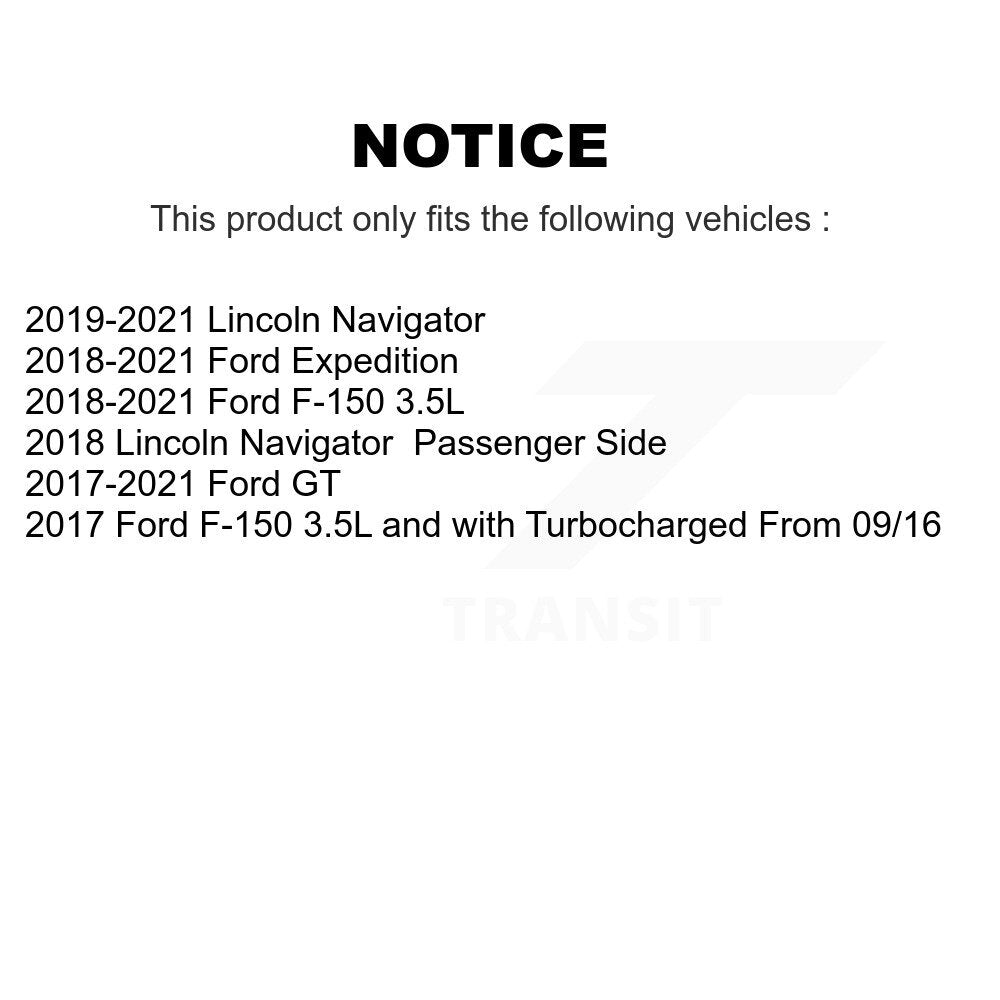 NOTICE

This product only fits the following vehicles :

2019-2021 Lincoln Navigator
2018-2021 Ford Expedition
2018-2021 Ford F-150 3.5L
2018 Lincoln Navigator  Passenger Side
2017-2021 Ford GT
2017 Ford F-150 3.5L and with Turbocharged From 09/16

TRANSIT